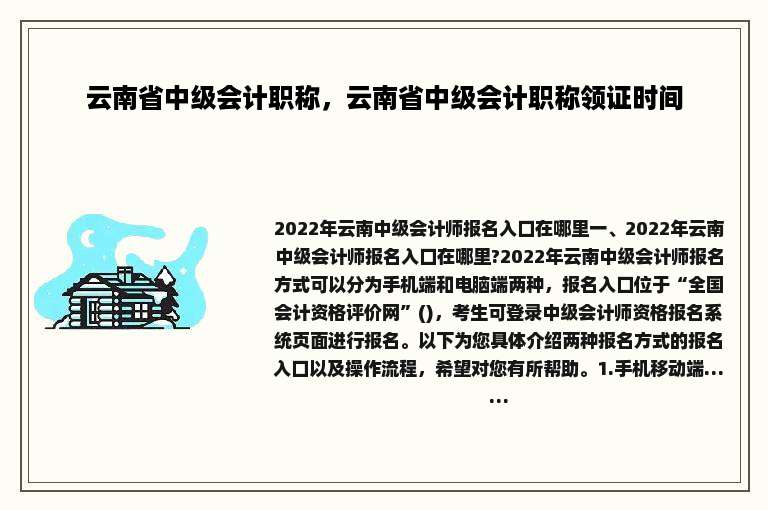 云南省中级会计职称，云南省中级会计职称领证时间

2022年云南中级会计师报名入口在哪里一、2022年云南中级会计师报名入口在哪里?2022年云南中级会计师报名方式可以分为手机端和电脑端两种，报名入口位于“全国会计资格评价网”()，考生可登录中级会计师资格报名系统页面进行报名。以下为您具体介绍两种报名方式的报名入口以及操作流程，希望对您有所帮助。1.手机移动端......